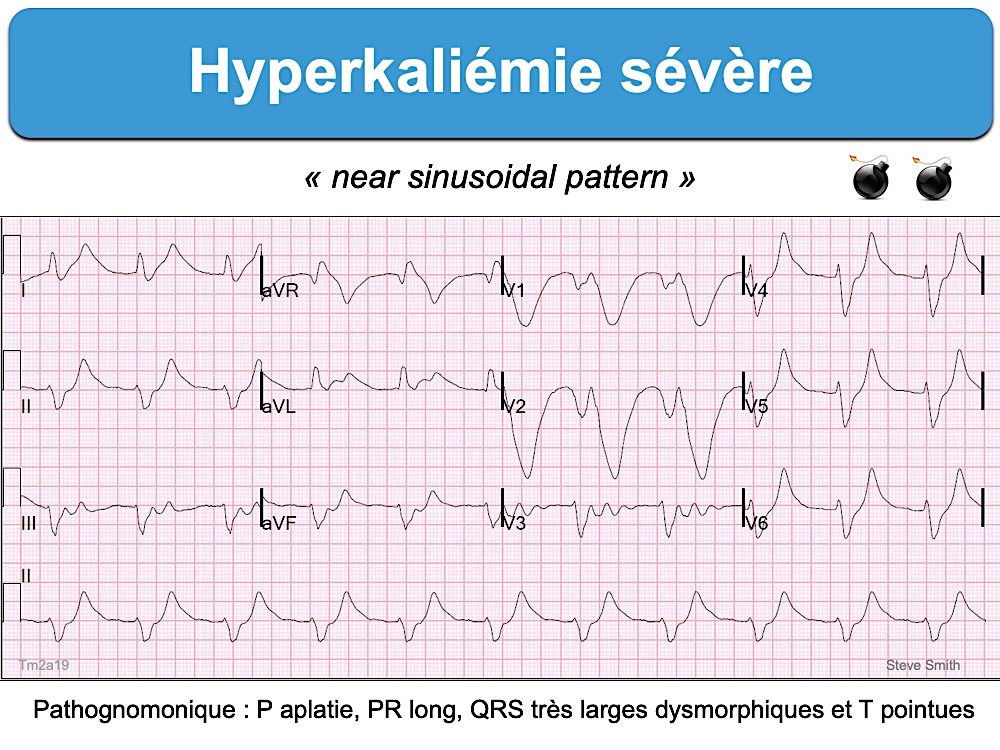 Hyperkaliémie sévère

« near sinusoidal pattern »

I
aVR
V1
V4
II
aVL
V2
V5
III
aVF
V3
V6
II

Tm2a19
Steve Smith

Pathognomonique : P aplatie, PR long, QRS très larges dysmorphiques et T pointues